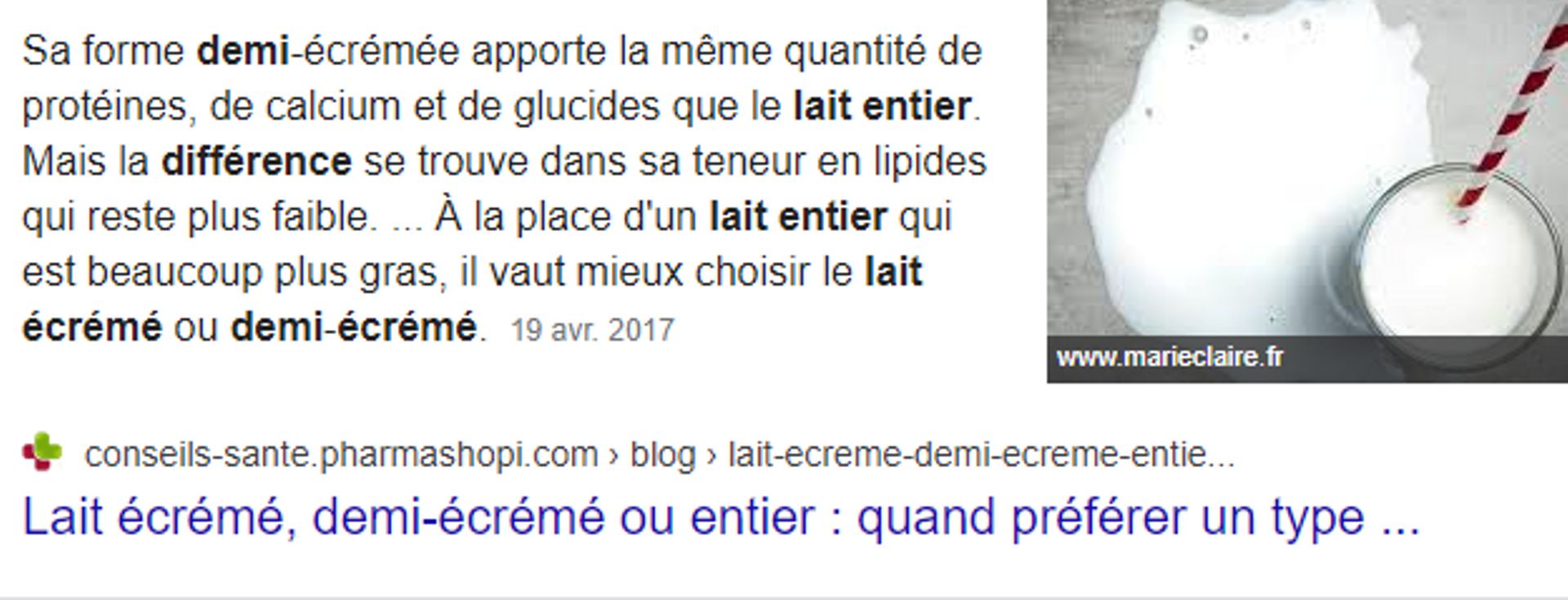 Sa forme demi-écrémée apporte la même quantité de protéines, de calcium et de glucides que le lait entier. Mais la différence se trouve dans sa teneur en lipides qui reste plus faible. ... À la place d'un lait entier qui est beaucoup plus gras, il vaut mieux choisir le lait écrémé ou demi-écrémé. 19 avr. 2017

www.marieclaire.fr

conseils-sante.pharmashopi.com › blog › lait-ecreme-demi-ecreme-entie...

Lait écrémé, demi-écrémé ou entier : quand préférer un type ...